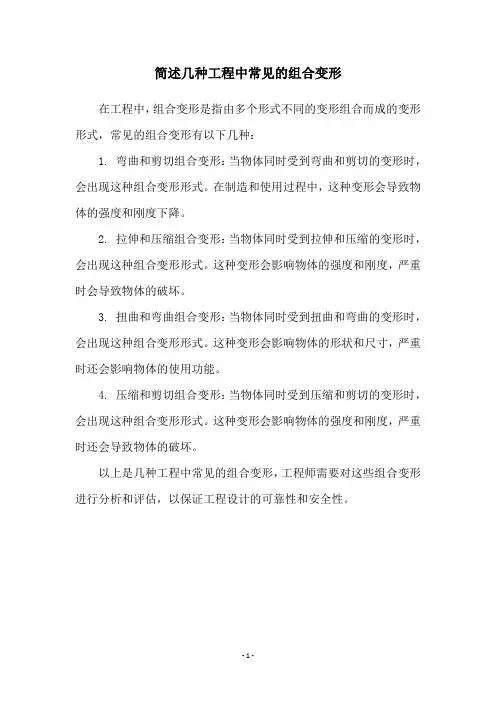 简述几种工程中常见的组合变形

在工程中，组合变形是指由多个形式不同的变形组合而成的变形形式，常见的组合变形有以下几种：

1. 弯曲和剪切组合变形：当物体同时受到弯曲和剪切的变形时，会出现这种组合变形形式。在制造和使用过程中，这种变形会导致物体的强度和刚度下降。

2. 拉伸和压缩组合变形：当物体同时受到拉伸和压缩的变形时，会出现这种组合变形形式。这种变形会影响物体的强度和刚度，严重时会导致物体的破坏。

3. 扭曲和弯曲组合变形：当物体同时受到扭曲和弯曲的变形时，会出现这种组合变形形式。这种变形会影响物体的形状和尺寸，严重时还会影响物体的使用功能。

4. 压缩和剪切组合变形：当物体同时受到压缩和剪切的变形时，会出现这种组合变形形式。这种变形会影响物体的强度和刚度，严重时还会导致物体的破坏。

以上是几种工程中常见的组合变形，工程师需要对这些组合变形进行分析和评估，以保证工程设计的可靠性和安全性。

- 1 -